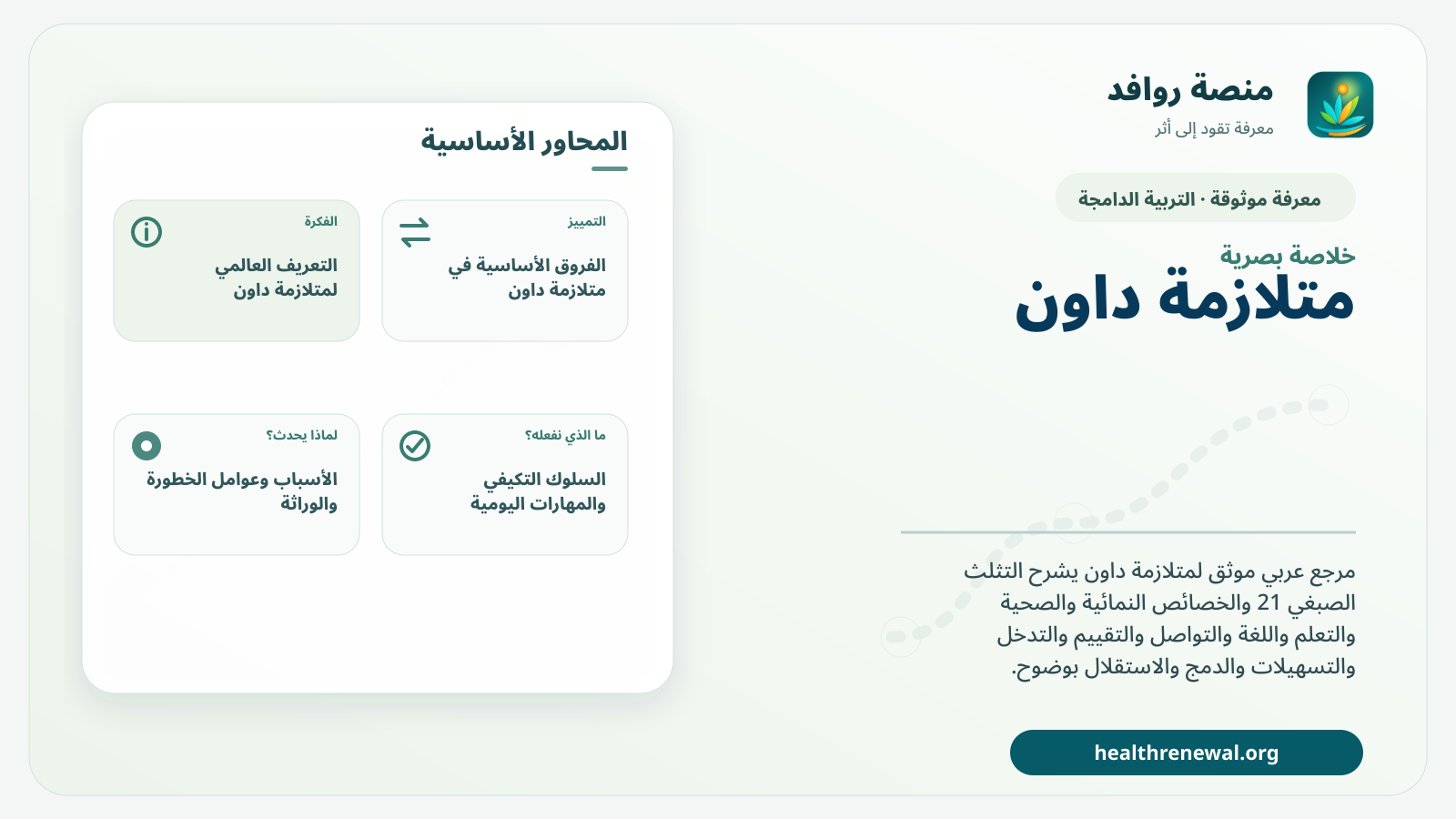 منصة روافد
معرفة تقود إلى أثر

معرفة موثوقة · التربية الدامجة

خلاصة بصرية
متلازمة داون

مرجع عربي موثق لمتلازمة داون يشرح التثلث الصبغي 21 والخصائص النمائية والصحية والتعلم واللغة والتواصل والتقييم والتدخل والتسهيلات والدمج والاستقلال بوضوح.

healthrenewal.org

المحاور الأساسية

التمييز
الفروق الأساسية في متلازمة داون

الفكرة
التعريف العالمي لمتلازمة داون

ما الذي نفعله؟
السلوك التكيفي والمهارات اليومية

لماذا يحدث؟
الأسباب وعوامل الخطورة والوراثة